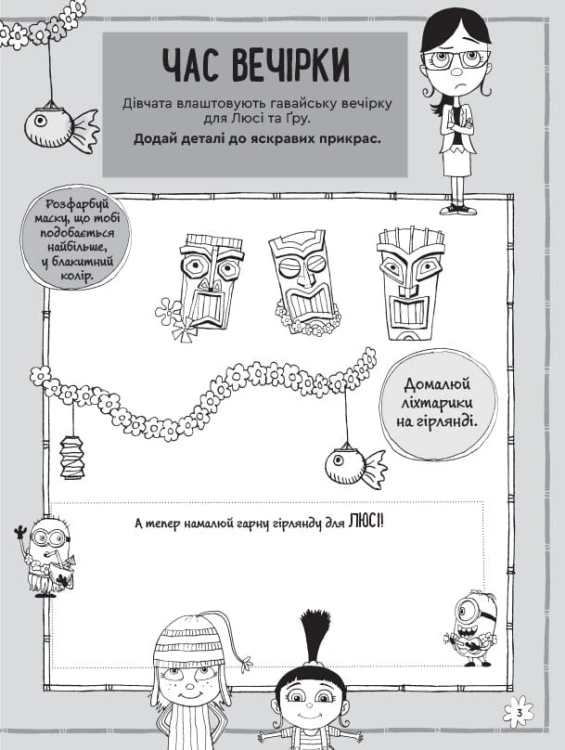 ЧАС ВЕЧІРКИ

Дівчата влаштовують гавайську вечірку для Люсі та Ґру.

Додай деталі до яскравих прикрас.

Розфарбуй маску, що тобі подобається найбільше, у блакитний колір.

Домалюй ліхтарики на гірлянді.

А тепер намалюй гарну гірлянду для ЛЮСІ!

3